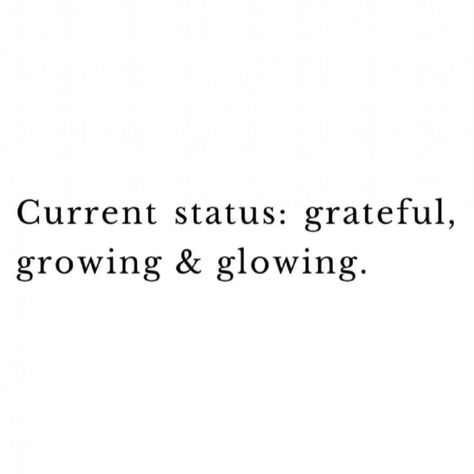 Current status: grateful, growing & glowing.